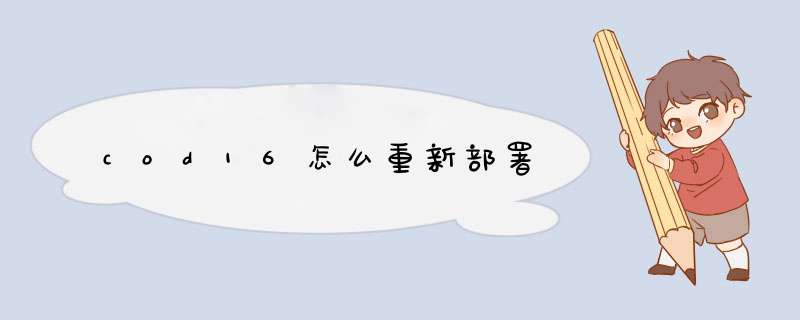 cod16怎么重新部署